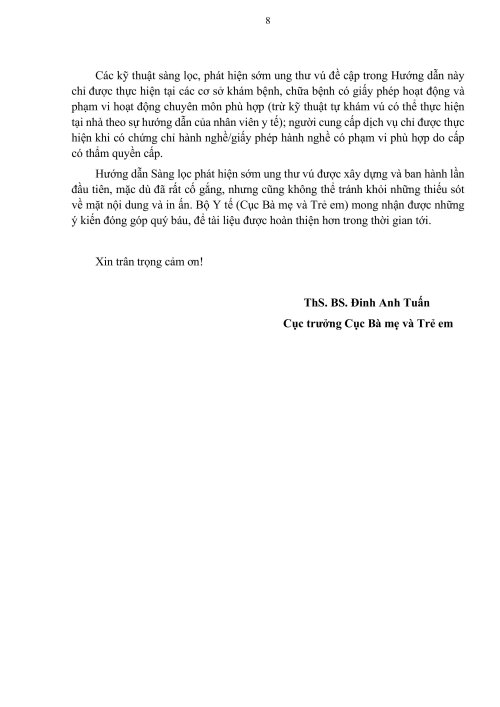 8

Các kỹ thuật sàng lọc, phát hiện sớm ung thư vú đề cập trong Hướng dẫn này chỉ được thực hiện tại các cơ sở khám bệnh, chữa bệnh có giấy phép hoạt động và phạm vi hoạt động chuyên môn phù hợp (trừ kỹ thuật tự khám vú có thể thực hiện tại nhà theo sự hướng dẫn của nhân viên y tế); người cung cấp dịch vụ chỉ được thực hiện khi có chứng chỉ hành nghề/giấy phép hành nghề có phạm vi phù hợp do cấp có thẩm quyền cấp.

Hướng dẫn Sàng lọc phát hiện sớm ung thư vú được xây dựng và ban hành lần đầu tiên, mặc dù đã rất cố gắng, nhưng cũng không thể tránh khỏi những thiếu sót về mặt nội dung và in ấn. Bộ Y tế (Cục Bà mẹ và Trẻ em) mong nhận được những ý kiến đóng góp quý báu, để tài liệu được hoàn thiện hơn trong thời gian tới.

Xin trân trọng cảm ơn!

ThS. BS. Đinh Anh Tuấn
Cục trưởng Cục Bà mẹ và Trẻ em